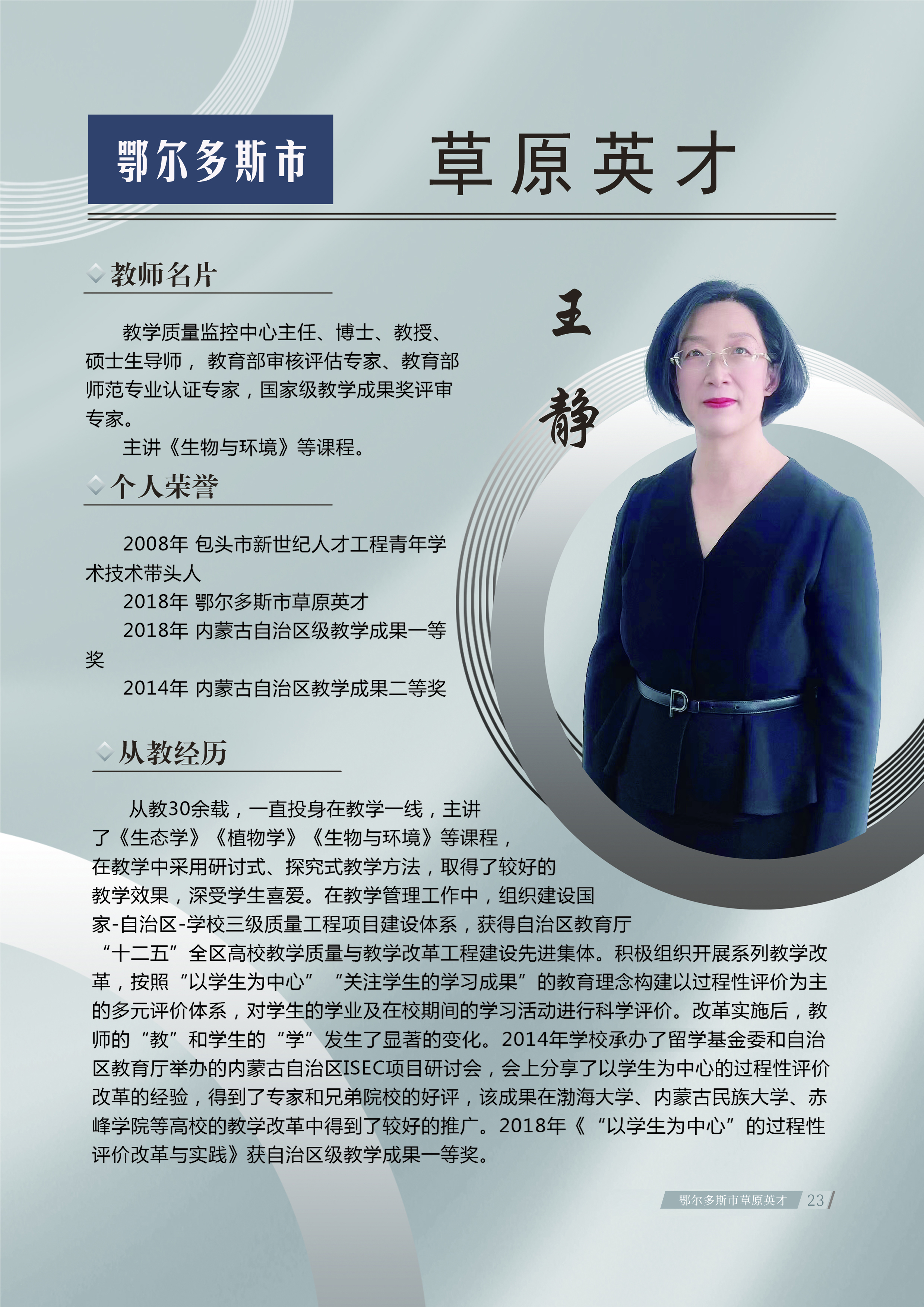 鄂尔多斯市 草原英才

教师名片

教学质量监控中心主任、博士、教授、硕士生导师，教育部审核评估专家、教育部师范专业认证专家，国家级教学成果奖评审专家。

主讲《生物与环境》等课程。

王静

个人荣誉

2008年 包头市新世纪人才工程青年学术技术带头人

2018年 鄂尔多斯市草原英才

2018年 内蒙古自治区级教学成果一等奖

2014年 内蒙古自治区教学成果二等奖

从教经历

从教30余载，一直投身在教学一线，主讲了《生态学》《植物学》《生物与环境》等课程，在教学中采用研讨式、探究式教学方法，取得了较好的教学效果，深受学生喜爱。在教学管理工作中，组织建设国家-自治区-学校三级质量工程项目建设体系，获得自治区教育厅“十二五”全区高校教学质量与教学改革工程建设先进集体。积极组织开展系列教学改革，按照“以学生为中心” “关注学生的学习成果”的教育理念构建以过程性评价为主的多元评价体系，对学生的学业及在校期间的学习活动进行科学评价。改革实施后，教师的“教”和学生的“学”发生了显著的变化。2014年学校承办了留学基金委和自治区教育厅举办的内蒙古自治区ISEC项目研讨会，会上分享了以学生为中心的过程性评价改革的经验，得到了专家和兄弟院校的好评，该成果在渤海大学、内蒙古民族大学、赤峰学院等高校的教学改革中得到了较好的推广。2018年《“以学生为中心”的过程性评价改革与实践》获自治区级教学成果一等奖。

鄂尔多斯市草原英才 23